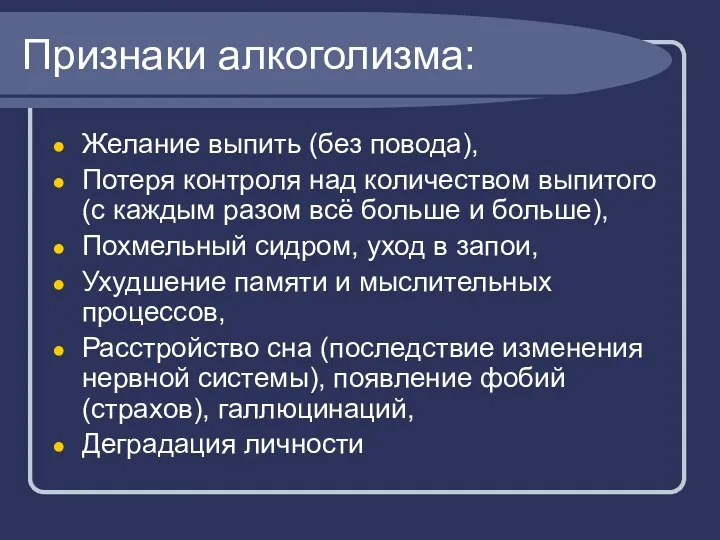 Признаки алкоголизма:

- Желание выпить (без повода),
- Потеря контроля над количеством выпитого (с каждым разом всё больше и больше),
- Похмельный сидром, уход в запои,
- Ухудшение памяти и мыслительных процессов,
- Расстройство сна (последствие изменения нервной системы), появление фобий (страхов), галлюцинаций,
- Деградация личности